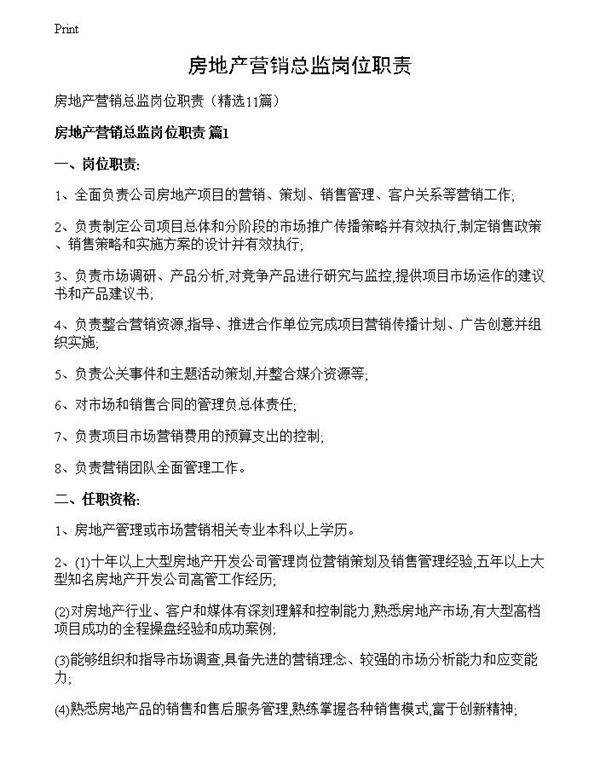 Print

房地产营销总监岗位职责

房地产营销总监岗位职责（精选11篇）

房地产营销总监岗位职责 篇1

一、岗位职责:

1、全面负责公司房地产项目的营销、策划、销售管理、客户关系等营销工作;

2、负责制定公司项目总体和分阶段的市场推广传播策略并有效执行,制定销售政策、销售策略和实施方案的设计并有效执行;

3、负责市场调研、产品分析,对竞争产品进行研究与监控,提供项目市场运作的建议书和产品建议书;

4、负责整合营销资源,指导、推进合作单位完成项目营销传播计划、广告创意并组织实施;

5、负责公关事件和主题活动策划,并整合媒介资源等;

6、对市场和销售合同的管理负总体责任;

7、负责项目市场营销费用的预算支出的控制;

8、负责营销团队全面管理工作。

二、任职资格:

1、房地产管理或市场营销相关专业本科以上学历。

2、(1)十年以上大型房地产开发公司管理岗位营销策划及销售管理经验,五年以上大型知名房地产开发公司高管工作经历;

(2)对房地产行业、客户和媒体有深刻理解和控制能力,熟悉房地产市场,有大型高档项目成功的全程操盘经验和成功案例;

(3)能够组织和指导市场调查,具备先进的营销理念、较强的市场分析能力和应变能力;

(4)熟悉房地产品的销售和售后服务管理,熟练掌握各种销售模式,富于创新精神;